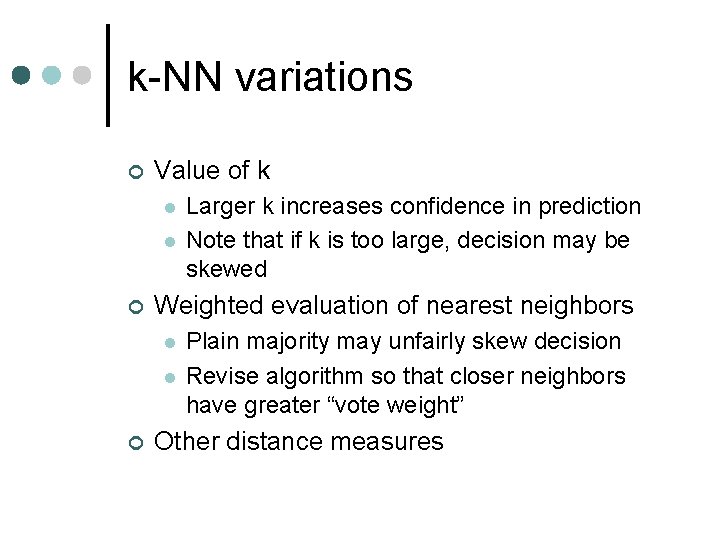 k-NN variations

Value of k

Larger k increases confidence in prediction

Note that if k is too large, decision may be skewed

Weighted evaluation of nearest neighbors

Plain majority may unfairly skew decision

Revise algorithm so that closer neighbors have greater “vote weight”

Other distance measures